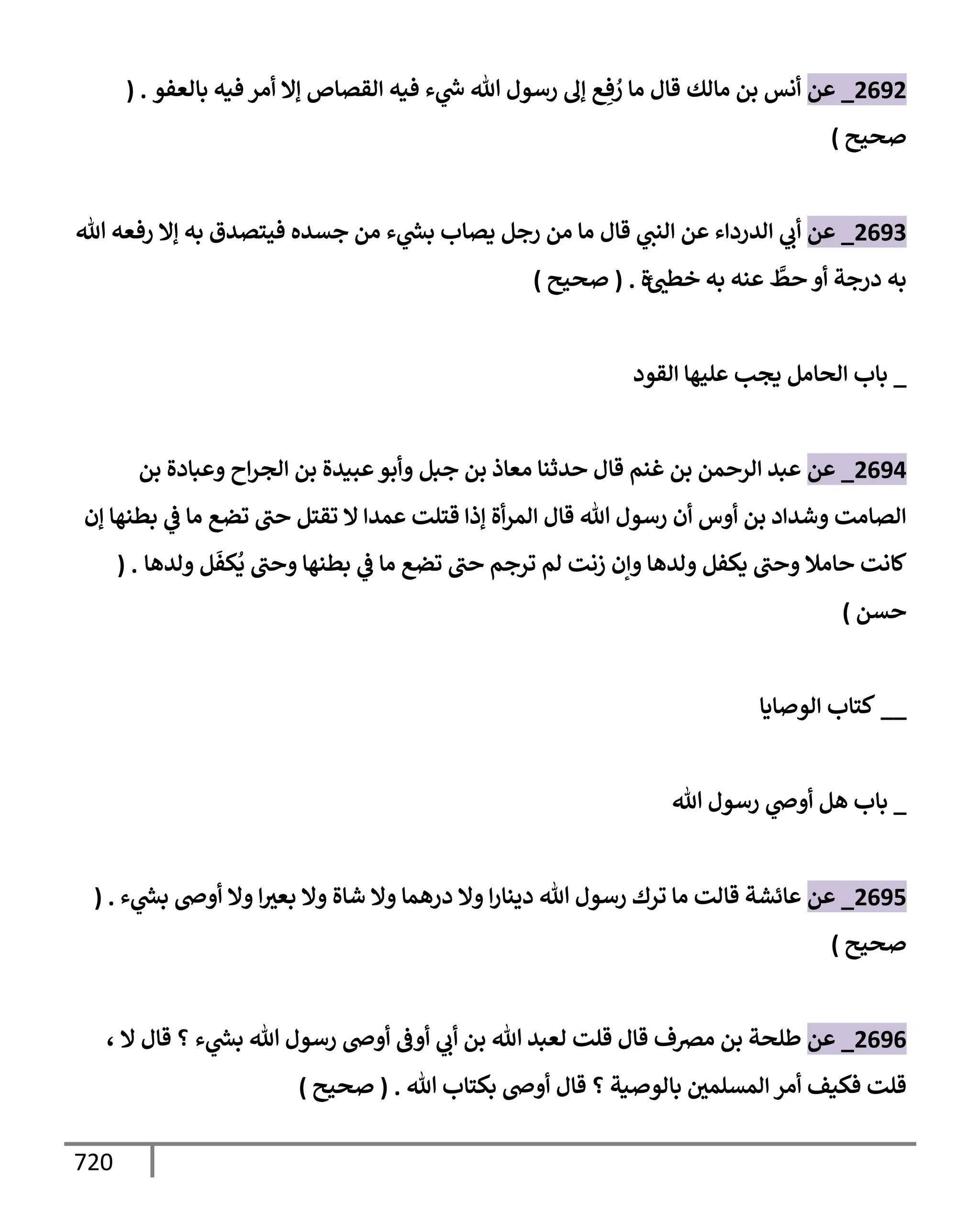 2692_ عن أنس بن مالك قال ما رُفِع إلى رسول الله شيء فيه القصاص إلا أمر فيه بالعفو . ( صحيح )

2693_ عن أبي الدرداء عن النبي قال ما من رجل يصاب بشيء من جسده فيتصدق به إلا رفعه الله به درجة أو حطَّ عنه به خطيئة . ( صحيح )

_ باب الحامل يجب عليها القود

2694_ عن عبد الرحمن بن غنم قال حدثنا معاذ بن جبل وأبو عبيدة بن الجراح وعبادة بن الصامت وشداد بن أوس أن رسول الله قال المرأة إذا قتلت عمدا لا تقتل حتى تضع ما في بطنها إن كانت حاملا وحتى يكفل ولدها وإن زنت لم ترجم حتى تضع ما في بطنها وحتى يُكفَل ولدها . ( حسن )

__ كتاب الوصايا

_ باب هل أوصي رسول الله

2695_ عن عائشة قالت ما ترك رسول الله دينارا ولا درهما ولا شاة ولا بعيرا ولا أوصى بشيء . ( صحيح )

2696_ عن طلحة بن مصرف قال قلت لعبد الله بن أبي أوفى أوصى رسول الله بشيء ؟ قال لا ، قلت فكيف أمر المسلمين بالوصية ؟ قال أوصى بكتاب الله . ( صحيح )

720